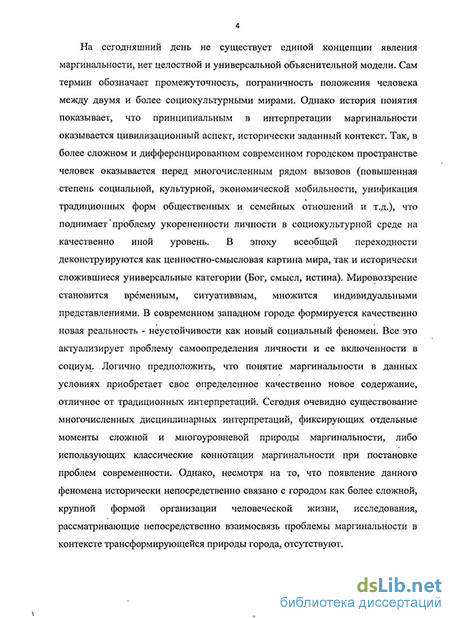 4

На сегодняшний день не существует единой концепции явления маргинальности, нет целостной и универсальной объяснительной модели. Сам термин обозначает промежуточность, пограничность положения человека между двумя и более социокультурными мирами. Однако история понятия показывает, что принципиальным в интерпретации маргинальности оказывается цивилизационный аспект, исторически заданный контекст. Так, в более сложном и дифференцированном современном городском пространстве человек оказывается перед многочисленным рядом вызовов (повышенная степень социальной, культурной, экономической мобильности, унификация традиционных форм общественных и семейных отношений и т.д.), что поднимает проблему укорененности личности в социокультурной среде на качественно иной уровень. В эпоху всеобщей переходности деконструируются как ценностно-смысловая картина мира, так и исторически сложившиеся универсальные категории (Бог, смысл, истина). Мировоззрение становится врéменным, ситуативным, множится индивидуальными представлениями. В современном западном городе формируется качественно новая реальность - неустойчивости как новый социальный феномен. Все это актуализирует проблему самоопределения личности и ее включенности в социум. Логично предположить, что понятие маргинальности в данных условиях приобретает свое определенное качественно новое содержание, отличное от традиционных интерпретаций. Сегодня очевидно существование многочисленных дисциплинарных интерпретаций, фиксирующих отдельные моменты сложной и многоуровневой природы маргинальности, либо использующих классические коннотации маргинальности при постановке проблем современности. Однако, несмотря на то, что появление данного феномена исторически непосредственно связано с городом как более сложной, крупной формой организации человеческой жизни, исследования, рассматривающие непосредственно взаимосвязь проблемы маргинальности в контексте трансформирующейся природы города, отсутствуют.

dsLib.net
библиотека диссертаций